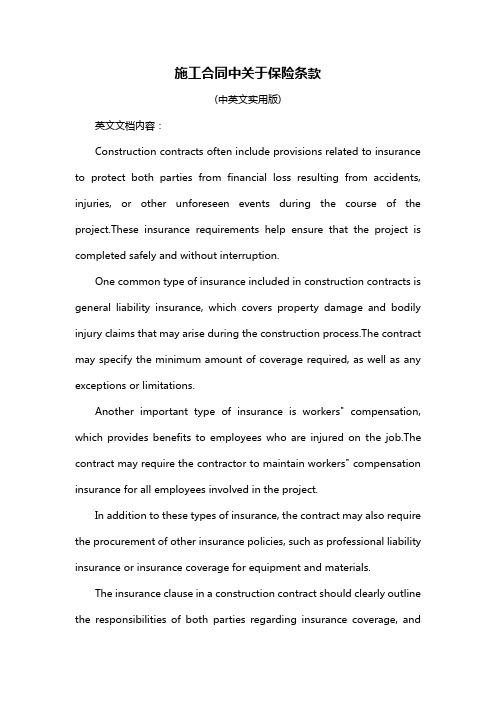 施工合同中关于保险条款

(中英文实用版)

英文文档内容：

Construction contracts often include provisions related to insurance to protect both parties from financial loss resulting from accidents, injuries, or other unforeseen events during the course of the project.These insurance requirements help ensure that the project is completed safely and without interruption.

One common type of insurance included in construction contracts is general liability insurance, which covers property damage and bodily injury claims that may arise during the construction process.The contract may specify the minimum amount of coverage required, as well as any exceptions or limitations.

Another important type of insurance is workers" compensation, which provides benefits to employees who are injured on the job.The contract may require the contractor to maintain workers" compensation insurance for all employees involved in the project.

In addition to these types of insurance, the contract may also require the procurement of other insurance policies, such as professional liability insurance or insurance coverage for equipment and materials.

The insurance clause in a construction contract should clearly outline the responsibilities of both parties regarding insurance coverage, and